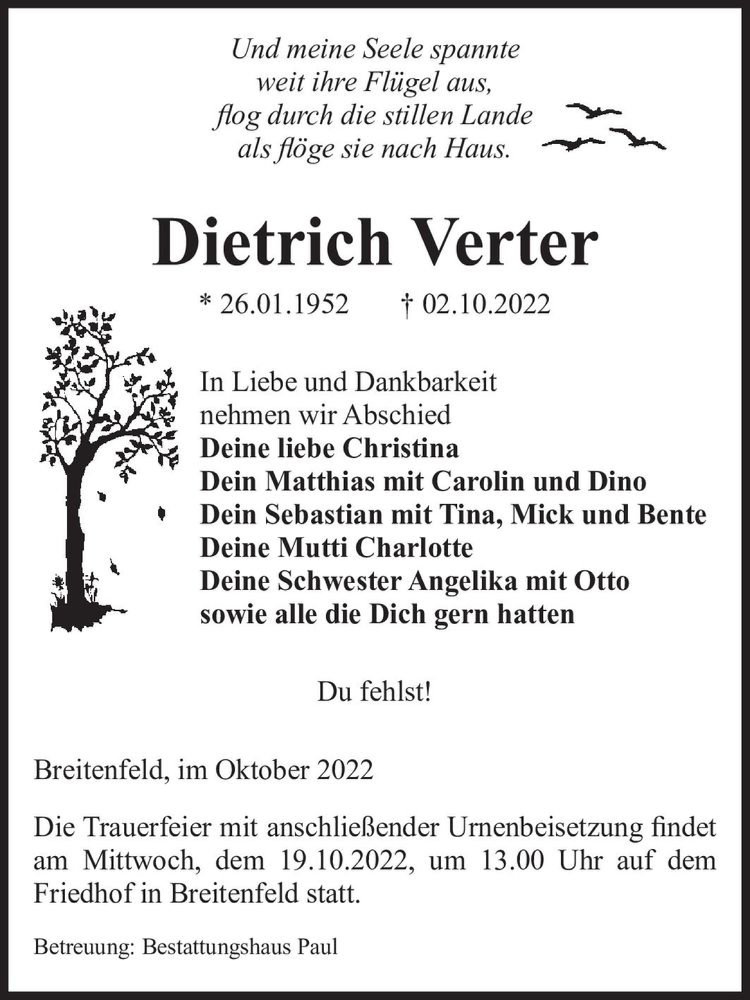 Und meine Seele spannte
weit ihre Flügel aus,
flog durch die stillen Lande
als flöge sie nach Haus.

Dietrich Verter

* 26.01.1952 † 02.10.2022

In Liebe und Dankbarkeit
nehmen wir Abschied
Deine liebe Christina
Dein Matthias mit Carolin und Dino
Dein Sebastian mit Tina, Mick und Bente
Deine Mutti Charlotte
Deine Schwester Angelika mit Otto
sowie alle die Dich gern hatten

Du fehlst!

Breitenfeld, im Oktober 2022

Die Trauerfeier mit anschließender Urnenbeisetzung findet am Mittwoch, dem 19.10.2022, um 13.00 Uhr auf dem Friedhof in Breitenfeld statt.

Betreuung: Bestattungshaus Paul